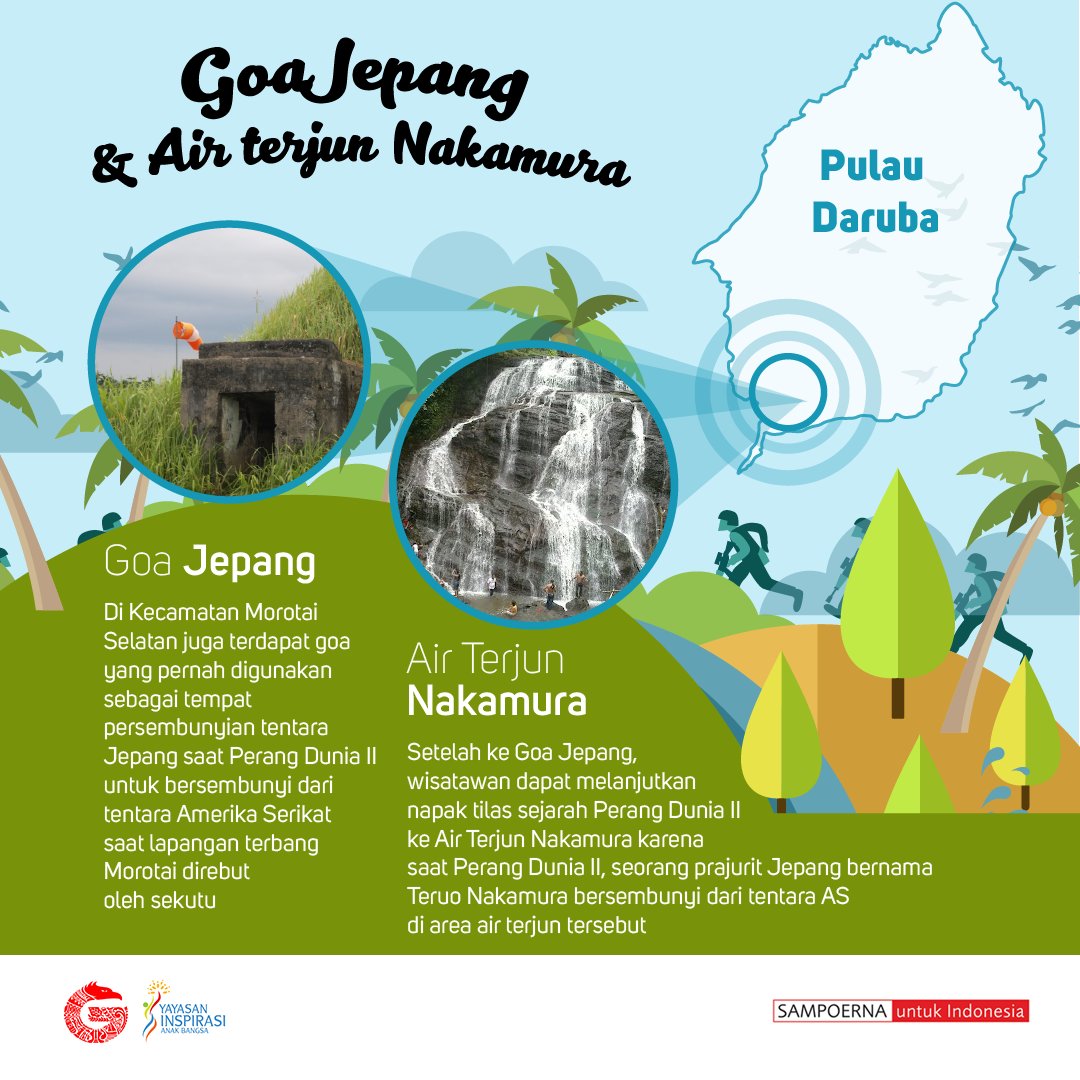 Goa Jepang
& Air terjun Nakamura

Pulau Daruba

Goa Jepang

Di Kecamatan Morotai Selatan juga terdapat goa yang pernah digunakan sebagai tempat persembunyian tentara Jepang saat Perang Dunia II untuk bersembunyi dari tentara Amerika Serikat saat lapangan terbang Morotai direbut oleh sekutu

Air Terjun Nakamura

Setelah ke Goa Jepang, wisatawan dapat melanjutkan napak tilas sejarah Perang Dunia II ke Air Terjun Nakamura karena saat Perang Dunia II, seorang prajurit Jepang bernama Teruo Nakamura bersembunyi dari tentara AS di area air terjun tersebut

YAYASAN INSPIRASI ANAK BANGSA

SAMPOERNA untuk Indonesia